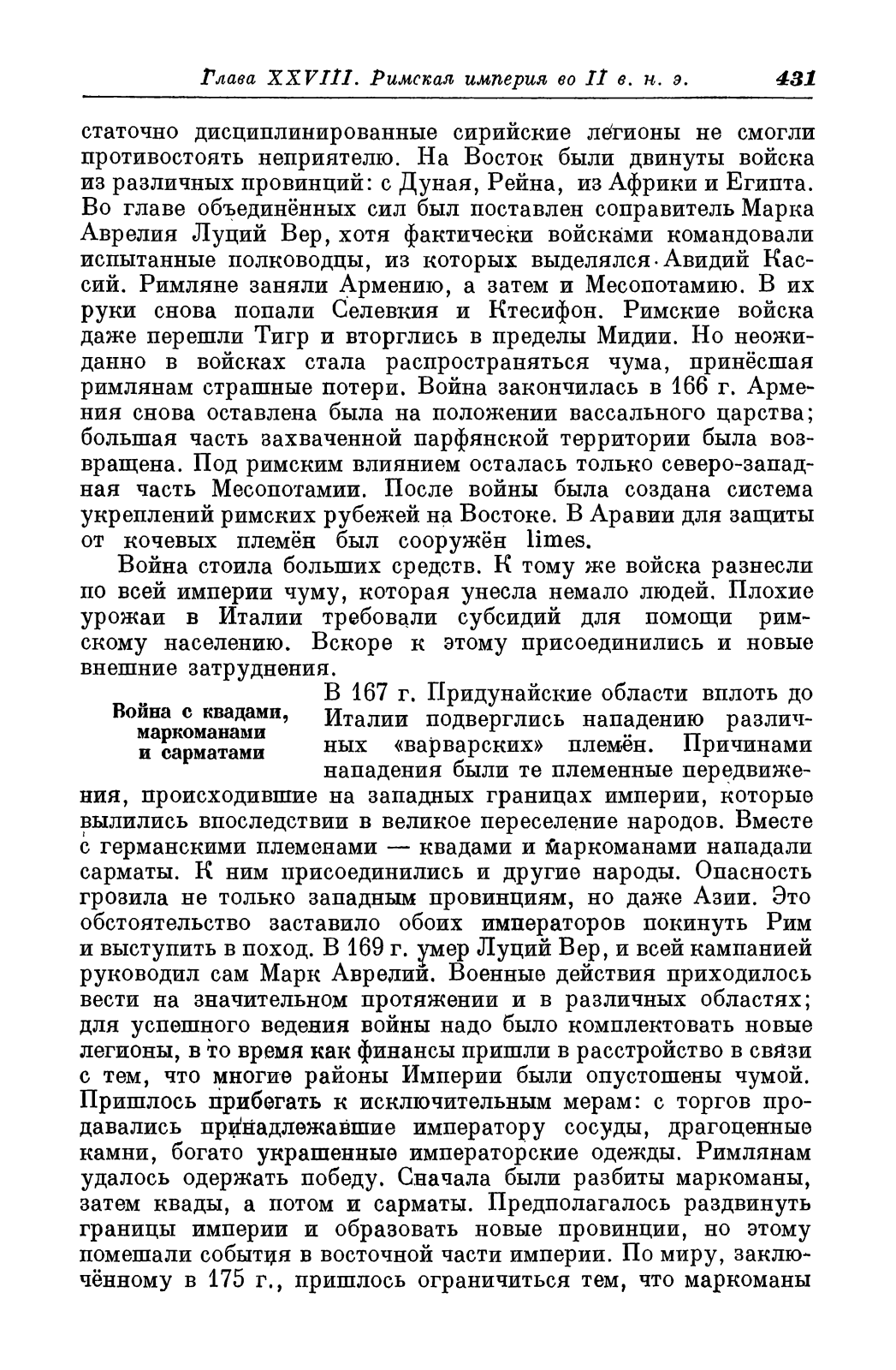 Глава XXVIII. Римская империя во II в. н. э. 431

статочно дисциплинированные сирийские легионы не смогли противостоять неприятелю. На Восток были двинуты войска из различных провинций: с Дуная, Рейна, из Африки и Египта. Во главе объединённых сил был поставлен соправитель Марка Аврелия Луций Вер, хотя фактически войсками командовали испытанные полководцы, из которых выделялся Авидий Кассий. Римляне заняли Армению, а затем и Месопотамию. В их руки снова попали Селевкия и Ктесифон. Римские войска даже перешли Тигр и вторглись в пределы Мидии. Но неожиданно в войсках стала распространяться чума, принёсшая римлянам страшные потери. Война закончилась в 166 г. Армения снова оставлена была на положении вассального царства; большая часть захваченной парфянской территории была возвращена. Под римским влиянием осталась только северо-западная часть Месопотамии. После войны была создана система укреплений римских рубежей на Востоке. В Аравии для защиты от кочевых племён был сооружён limes.

Война стоила больших средств. К тому же войска разнесли по всей империи чуму, которая унесла немало людей. Плохие урожаи в Италии требовали субсидий для помощи римскому населению. Вскоре к этому присоединились и новые внешние затруднения.

Война с квадами, маркоманами и сарматами

В 167 г. Придунайские области вплоть до Италии подверглись нападению различных «варварских» племён. Причинами нападения были те племенные передвижения, происходившие на западных границах империи, которые вылились впоследствии в великое переселение народов. Вместе с германскими племенами — квадами и маркоманами нападали сарматы. К ним присоединились и другие народы. Опасность грозила не только западным провинциям, но даже Азии. Это обстоятельство заставило обоих императоров покинуть Рим и выступить в поход. В 169 г. умер Луций Вер, и всей кампанией руководил сам Марк Аврелий. Военные действия приходилось вести на значительном протяжении и в различных областях; для успешного ведения войны надо было комплектовать новые легионы, в то время как финансы пришли в расстройство в связи с тем, что многие районы Империи были опустошены чумой. Пришлось прибегать к исключительным мерам: с торгов продавались принадлежавшие императору сосуды, драгоценные камни, богато украшенные императорские одежды. Римлянам удалось одержать победу. Сначала были разбиты маркоманы, затем квады, а потом и сарматы. Предполагалось раздвинуть границы империи и образовать новые провинции, но этому помешали события в восточной части империи. По миру, заключённому в 175 г., пришлось ограничиться тем, что маркоманы